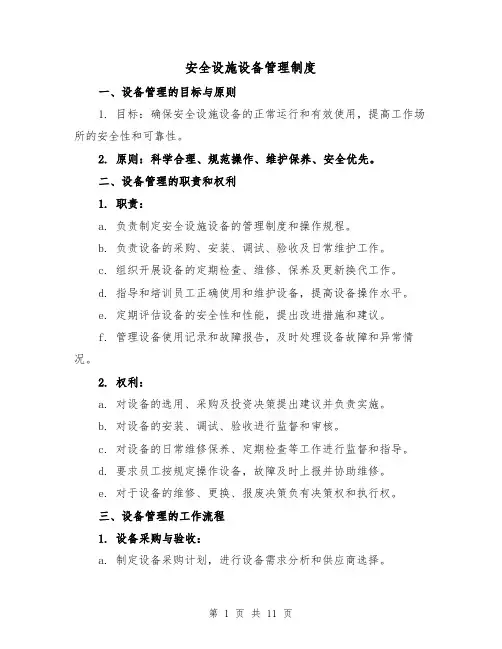 安全设施设备管理制度

一、设备管理的目标与原则

1. 目标：确保安全设施设备的正常运行和有效使用，提高工作场所的安全性和可靠性。

2. 原则：科学合理、规范操作、维护保养、安全优先。

二、设备管理的职责和权利

1. 职责：

a. 负责制定安全设施设备的管理制度和操作规程。

b. 负责设备的采购、安装、调试、验收及日常维护工作。

c. 组织开展设备的定期检查、维修、保养及更新换代工作。

d. 指导和培训员工正确使用和维护设备，提高设备操作水平。

e. 定期评估设备的安全性和性能，提出改进措施和建议。

f. 管理设备使用记录和故障报告，及时处理设备故障和异常情况。

2. 权利：

a. 对设备的选用、采购及投资决策提出建议并负责实施。

b. 对设备的安装、调试、验收进行监督和审核。

c. 对设备的日常维修保养、定期检查等工作进行监督和指导。

d. 要求员工按规定操作设备，故障及时上报并协助维修。

e. 对于设备的维修、更换、报废决策负有决策权和执行权。

三、设备管理的工作流程

1. 设备采购与验收：

a. 制定设备采购计划，进行设备需求分析和供应商选择。

第 1 页 共 11 页